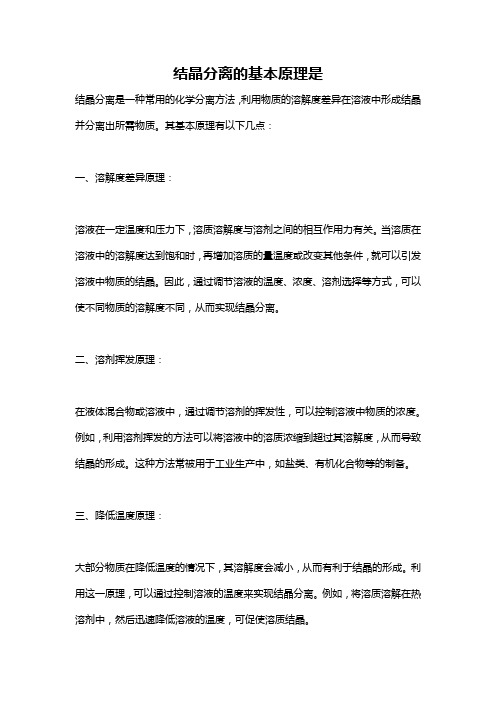 结晶分离的基本原理是

结晶分离是一种常用的化学分离方法，利用物质的溶解度差异在溶液中形成结晶并分离出所需物质。其基本原理有以下几点：

一、溶解度差异原理：

溶液在一定温度和压力下，溶质溶解度与溶剂之间的相互作用力有关。当溶质在溶液中的溶解度达到饱和时，再增加溶质的量温度或改变其他条件，就可以引发溶液中物质的结晶。因此，通过调节溶液的温度、浓度、溶剂选择等方式，可以使不同物质的溶解度不同，从而实现结晶分离。

二、溶剂挥发原理：

在液体混合物或溶液中，通过调节溶剂的挥发性，可以控制溶液中物质的浓度。例如，利用溶剂挥发的方法可以将溶液中的溶质浓缩到超过其溶解度，从而导致结晶的形成。这种方法常被用于工业生产中，如盐类、有机化合物等的制备。

三、降低温度原理：

大部分物质在降低温度的情况下，其溶解度会减小，从而有利于结晶的形成。利用这一原理，可以通过控制溶液的温度来实现结晶分离。例如，将溶质溶解在热溶剂中，然后迅速降低溶液的温度，可促使溶质结晶。